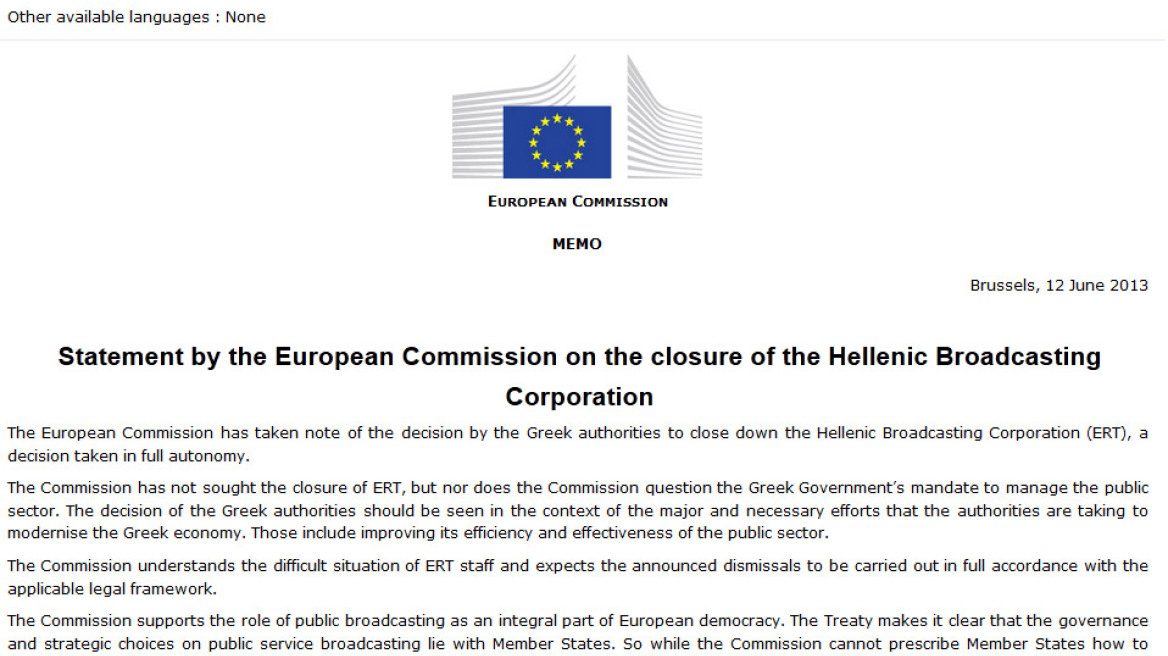 Other available languages : None

EUROPEAN COMMISSION

MEMO

Brussels, 12 June 2013

Statement by the European Commission on the closure of the Hellenic Broadcasting Corporation

The European Commission has taken note of the decision by the Greek authorities to close down the Hellenic Broadcasting Corporation (ERT), a decision taken in full autonomy.

The Commission has not sought the closure of ERT, but nor does the Commission question the Greek Government's mandate to manage the public sector. The decision of the Greek authorities should be seen in the context of the major and necessary efforts that the authorities are taking to modernise the Greek economy. Those include improving its efficiency and effectiveness of the public sector.

The Commission understands the difficult situation of ERT staff and expects the announced dismissals to be carried out in full accordance with the applicable legal framework.

The Commission supports the role of public broadcasting as an integral part of European democracy. The Treaty makes it clear that the governance and strategic choices on public service broadcasting lie with Member States. So while the Commission cannot prescribe Member States how to